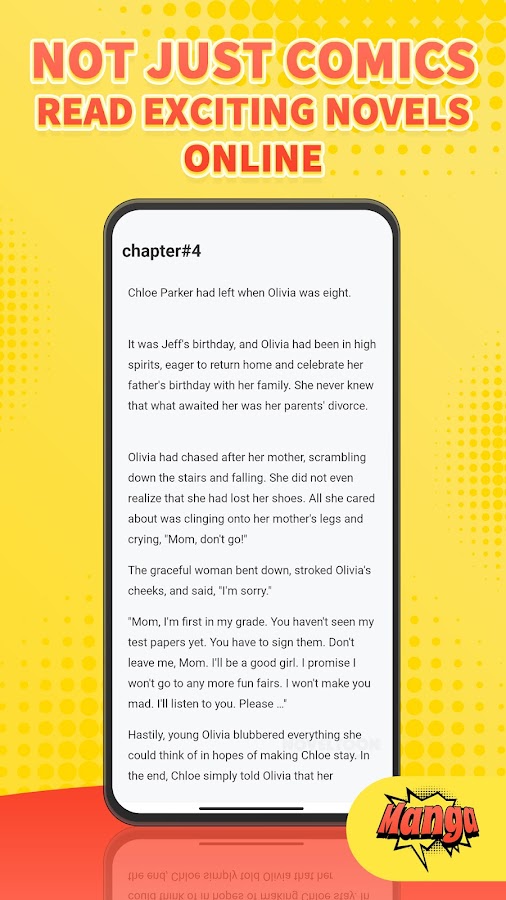 NOT JUST COMICS
READ EXCITING NOVELS ONLINE

chapter#4

Chloe Parker had left when Olivia was eight.

It was Jeff's birthday, and Olivia had been in high spirits, eager to return home and celebrate her father's birthday with her family. She never knew that what awaited her was her parents' divorce.

Olivia had chased after her mother, scrambling down the stairs and falling. She did not even realize that she had lost her shoes. All she cared about was clinging onto her mother's legs and crying, "Mom, don't go!"

The graceful woman bent down, stroked Olivia's cheeks, and said, "I'm sorry."

"Mom, I'm first in my grade. You haven't seen my test papers yet. You have to sign them. Don't leave me, Mom. I'll be a good girl. I promise I won't go to any more fun fairs. I won't make you mad. I'll listen to you. Please ..."

Hastily, young Olivia blubbered everything she could think of in hopes of making Chloe stay. In the end, Chloe simply told Olivia that her

Manga